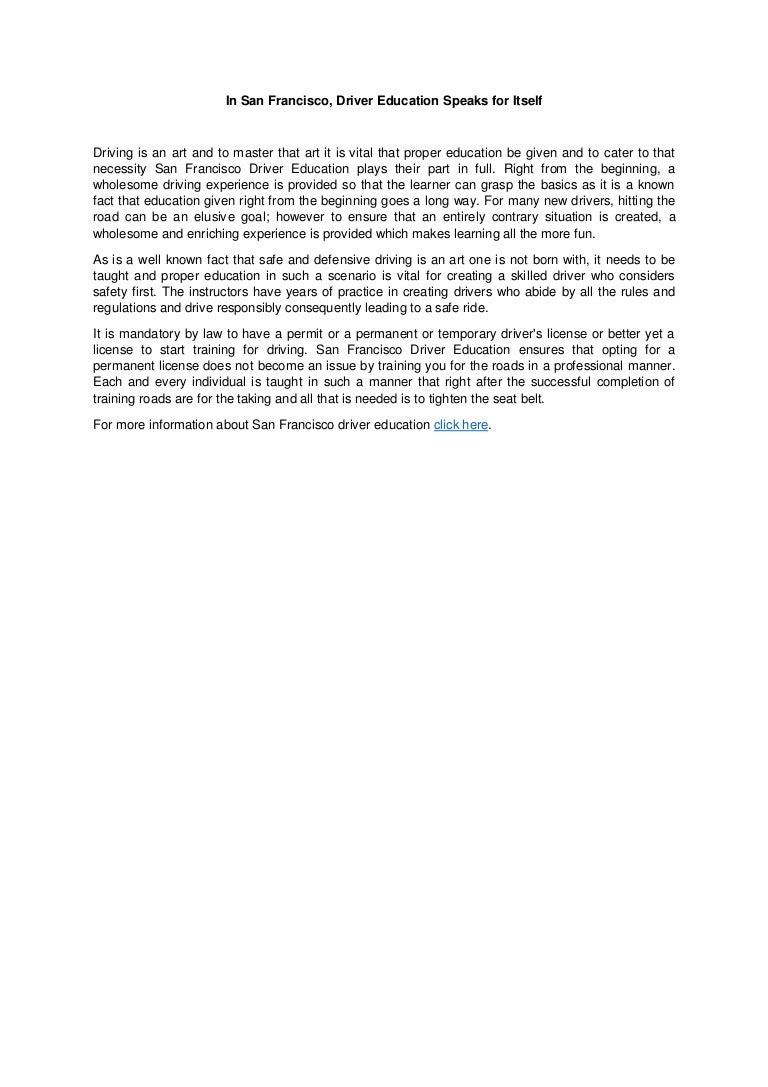 In San Francisco, Driver Education Speaks for Itself

Driving is an art and to master that art it is vital that proper education be given and to cater to that necessity San Francisco Driver Education plays their part in full. Right from the beginning, a wholesome driving experience is provided so that the learner can grasp the basics as it is a known fact that education given right from the beginning goes a long way. For many new drivers, hitting the road can be an elusive goal; however to ensure that an entirely contrary situation is created, a wholesome and enriching experience is provided which makes learning all the more fun.

As is a well known fact that safe and defensive driving is an art one is not born with, it needs to be taught and proper education in such a scenario is vital for creating a skilled driver who considers safety first. The instructors have years of practice in creating drivers who abide by all the rules and regulations and drive responsibly consequently leading to a safe ride.

It is mandatory by law to have a permit or a permanent or temporary driver's license or better yet a license to start training for driving. San Francisco Driver Education ensures that opting for a permanent license does not become an issue by training you for the roads in a professional manner. Each and every individual is taught in such a manner that right after the successful completion of training roads are for the taking and all that is needed is to tighten the seat belt.

For more information about San Francisco driver education click here.